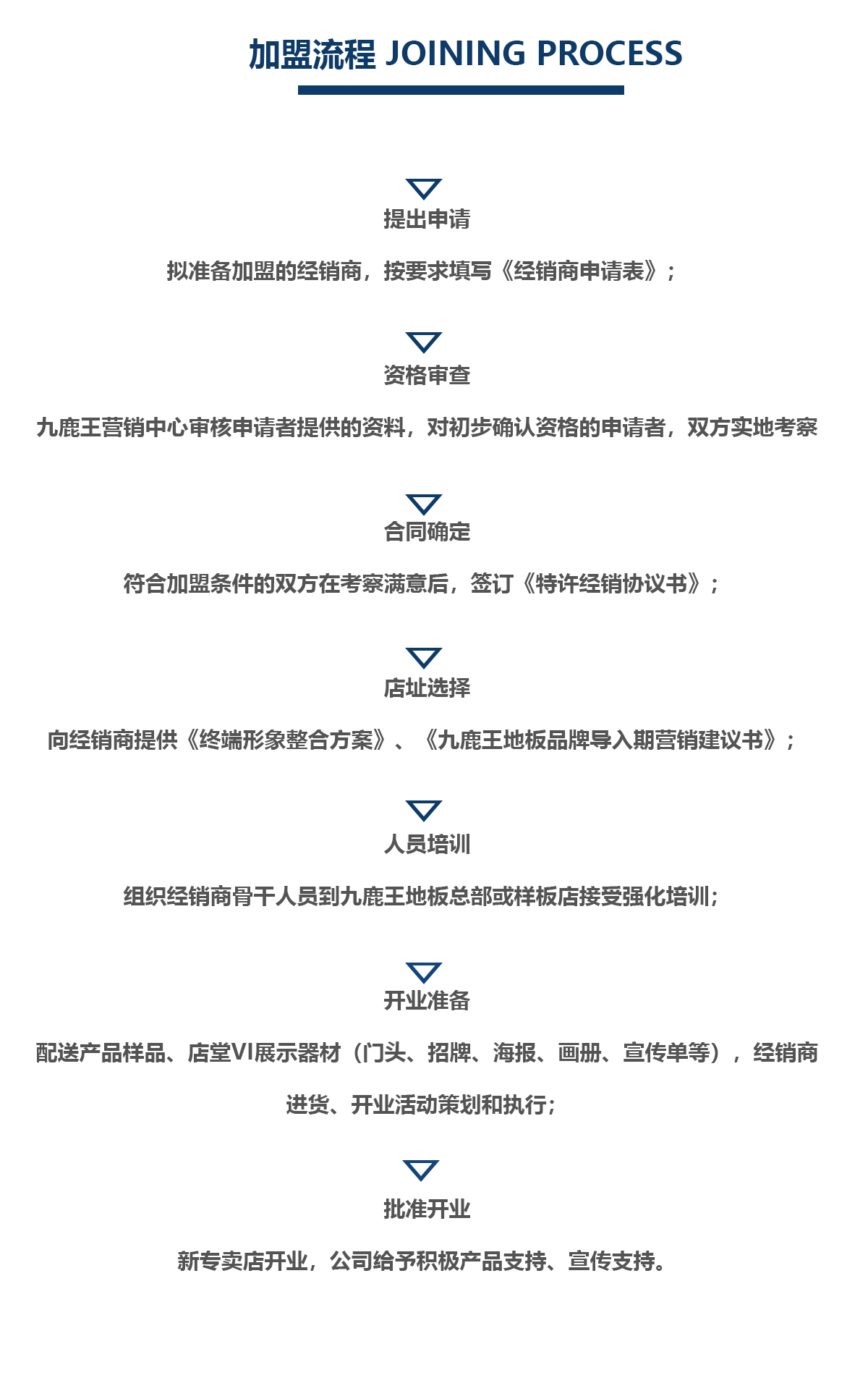 加盟流程 JOINING PROCESS

提出申请

拟准备加盟的经销商，按要求填写《经销商申请表》；

资格审查

九鹿王营销中心审核申请者提供的资料，对初步确认资格的申请者，双方实地考察

合同确定

符合加盟条件的双方在考察满意后，签订《特许经销协议书》；

店址选择

向经销商提供《终端形象整合方案》、《九鹿王地板品牌导入期营销建议书》；

人员培训

组织经销商骨干人员到九鹿王地板总部或样板店接受强化培训；

开业准备

配送产品样品、店堂VI展示器材（门头、招牌、海报、画册、宣传单等），经销商进货、开业活动策划和执行；

批准开业

新专卖店开业，公司给予积极产品支持、宣传支持。